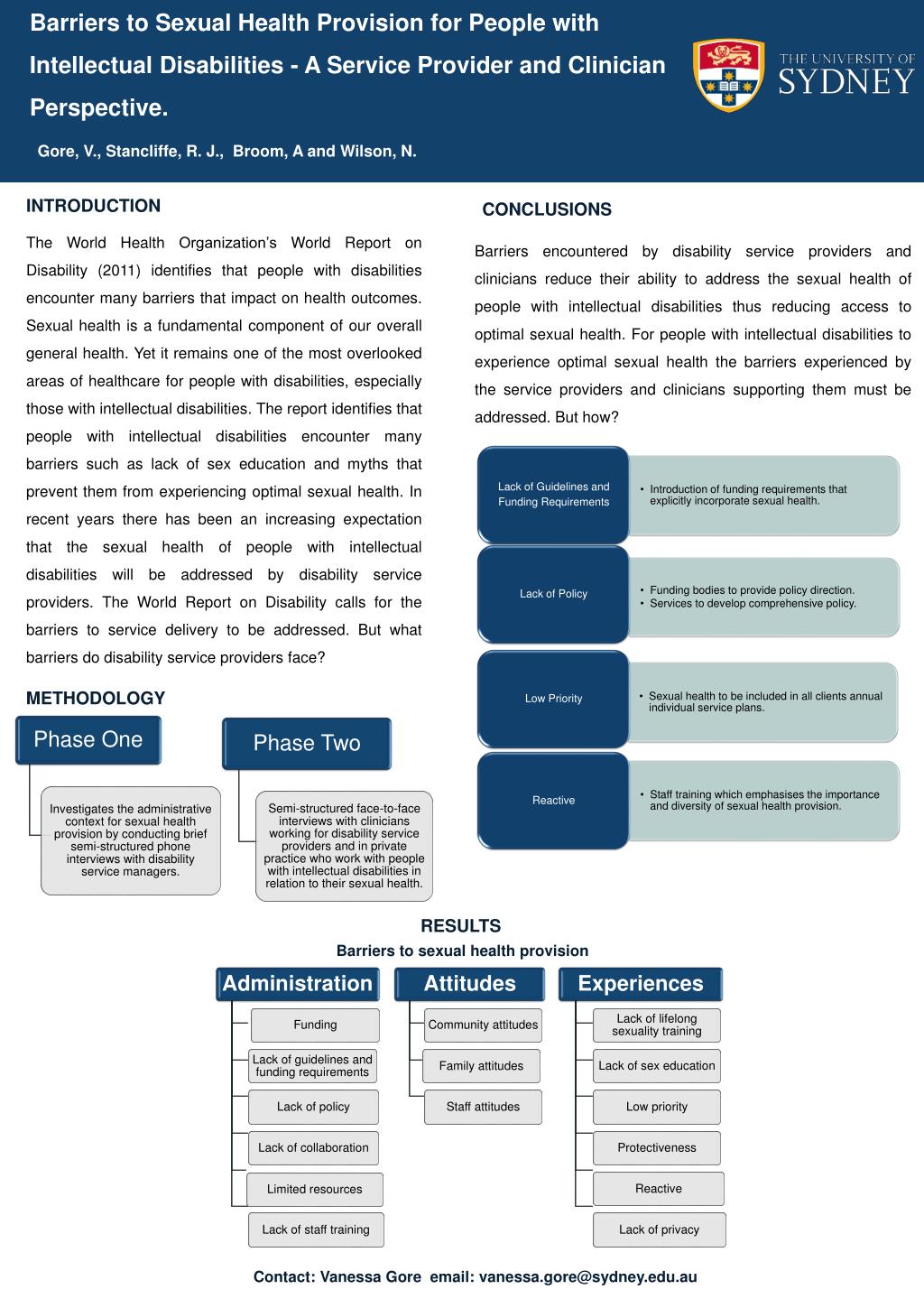 Barriers to Sexual Health Provision for People with Intellectual Disabilities - A Service Provider and Clinician Perspective.

Gore, V., Stancliffe, R. J., Broom, A and Wilson, N.

THE UNIVERSITY OF SYDNEY

INTRODUCTION

The World Health Organization's World Report on Disability (2011) identifies that people with disabilities encounter many barriers that impact on health outcomes. Sexual health is a fundamental component of our overall general health. Yet it remains one of the most overlooked areas of healthcare for people with disabilities, especially those with intellectual disabilities. The report identifies that people with intellectual disabilities encounter many barriers such as lack of sex education and myths that prevent them from experiencing optimal sexual health. In recent years there has been an increasing expectation that the sexual health of people with intellectual disabilities will be addressed by disability service providers. The World Report on Disability calls for the barriers to service delivery to be addressed. But what barriers do disability service providers face?

METHODOLOGY

Phase One

Investigates the administrative context for sexual health provision by conducting brief semi-structured phone interviews with disability service managers.

Phase Two

Semi-structured face-to-face interviews with clinicians working for disability service providers and in private practice who work with people with intellectual disabilities in relation to their sexual health.

CONCLUSIONS

Barriers encountered by disability service providers and clinicians reduce their ability to address the sexual health of people with intellectual disabilities thus reducing access to optimal sexual health. For people with intellectual disabilities to experience optimal sexual health the barriers experienced by the service providers and clinicians supporting them must be addressed. But how?

Lack of Guidelines and Funding Requirements
• Introduction of funding requirements that explicitly incorporate sexual health.

Lack of Policy
• Funding bodies to provide policy direction.
• Services to develop comprehensive policy.

Low Priority
• Sexual health to be included in all clients annual individual service plans.

Reactive
• Staff training which emphasises the importance and diversity of sexual health provision.

RESULTS

Barriers to sexual health provision

Administration
Funding
Lack of guidelines and funding requirements
Lack of policy
Lack of collaboration
Limited resources
Lack of staff training

Attitudes
Community attitudes
Family attitudes
Staff attitudes

Experiences
Lack of lifelong sexuality training
Lack of sex education
Low priority
Protectiveness
Reactive
Lack of privacy

Contact: Vanessa Gore email: vanessa.gore@sydney.edu.au